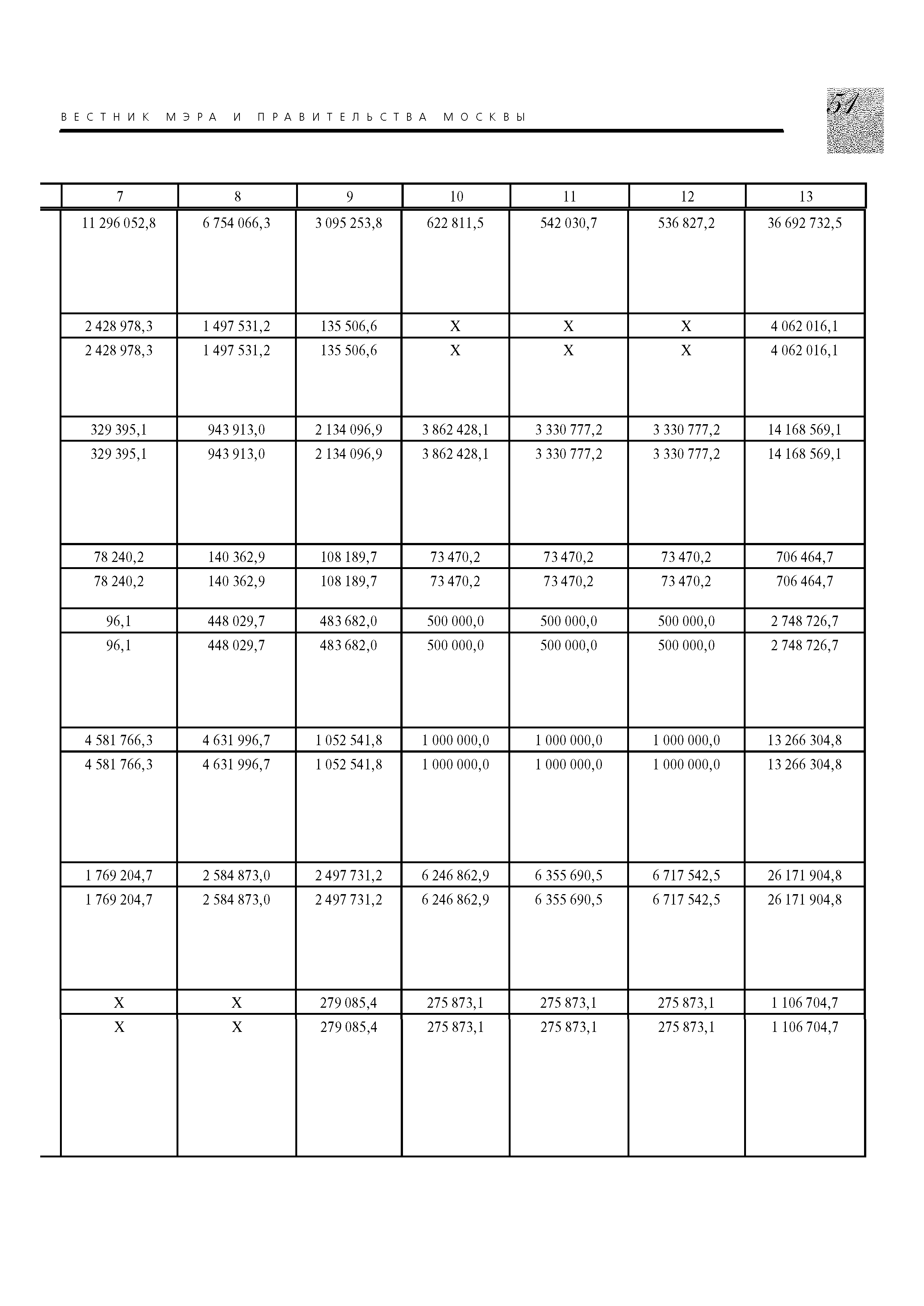 ВЕСТНИК МЭРА И ПРАВИТЕЛЬСТВА МОСКВЫ

51

| 7 | 8 | 9 | 10 | 11 | 12 | 13 |
|---|---|---|---|---|---|---|
| 11 296 052,8 | 6 754 066,3 | 3 095 253,8 | 622 811,5 | 542 030,7 | 536 827,2 | 36 692 732,5 |
| 2 428 978,3 | 1 497 531,2 | 135 506,6 | X | X | X | 4 062 016,1 |
| 2 428 978,3 | 1 497 531,2 | 135 506,6 | X | X | X | 4 062 016,1 |
| 329 395,1 | 943 913,0 | 2 134 096,9 | 3 862 428,1 | 3 330 777,2 | 3 330 777,2 | 14 168 569,1 |
| 329 395,1 | 943 913,0 | 2 134 096,9 | 3 862 428,1 | 3 330 777,2 | 3 330 777,2 | 14 168 569,1 |
| 78 240,2 | 140 362,9 | 108 189,7 | 73 470,2 | 73 470,2 | 73 470,2 | 706 464,7 |
| 78 240,2 | 140 362,9 | 108 189,7 | 73 470,2 | 73 470,2 | 73 470,2 | 706 464,7 |
| 96,1 | 448 029,7 | 483 682,0 | 500 000,0 | 500 000,0 | 500 000,0 | 2 748 726,7 |
| 96,1 | 448 029,7 | 483 682,0 | 500 000,0 | 500 000,0 | 500 000,0 | 2 748 726,7 |
| 4 581 766,3 | 4 631 996,7 | 1 052 541,8 | 1 000 000,0 | 1 000 000,0 | 1 000 000,0 | 13 266 304,8 |
| 4 581 766,3 | 4 631 996,7 | 1 052 541,8 | 1 000 000,0 | 1 000 000,0 | 1 000 000,0 | 13 266 304,8 |
| 1 769 204,7 | 2 584 873,0 | 2 497 731,2 | 6 246 862,9 | 6 355 690,5 | 6 717 542,5 | 26 171 904,8 |
| 1 769 204,7 | 2 584 873,0 | 2 497 731,2 | 6 246 862,9 | 6 355 690,5 | 6 717 542,5 | 26 171 904,8 |
| X | X | 279 085,4 | 275 873,1 | 275 873,1 | 275 873,1 | 1 106 704,7 |
| X | X | 279 085,4 | 275 873,1 | 275 873,1 | 275 873,1 | 1 106 704,7 |